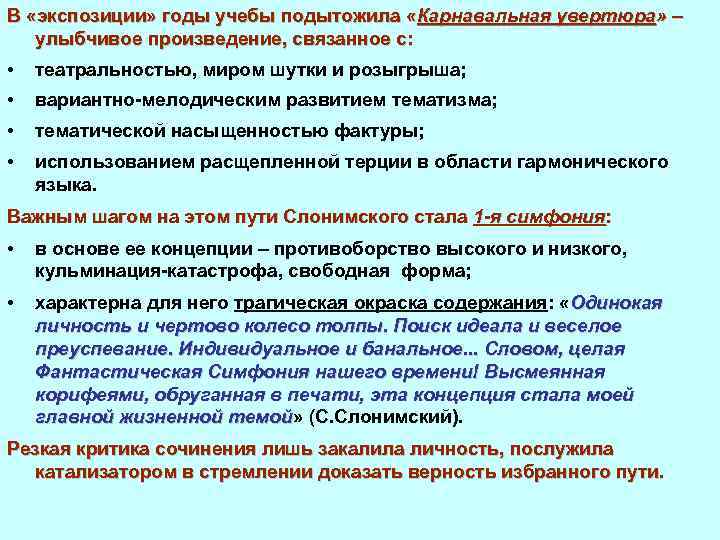 В «экспозиции» годы учебы подытожила «Карнавальная увертюра» – улыбчивое произведение, связанное с:

• театральностью, миром шутки и розыгрыша;

• вариантно-мелодическим развитием тематизма;

• тематической насыщенностью фактуры;

• использованием расщепленной терции в области гармонического языка.

Важным шагом на этом пути Слонимского стала 1-я симфония:

• в основе ее концепции – противоборство высокого и низкого, кульминация-катастрофа, свободная форма;

• характерна для него трагическая окраска содержания: «Одинокая личность и чертово колесо толпы. Поиск идеала и веселое преуспевание. Индивидуальное и банальное... Словом, целая Фантастическая Симфония нашего времени! Высмеянная корифеями, обруганная в печати, эта концепция стала моей главной жизненной темой» (С.Слонимский).

Резкая критика сочинения лишь закалила личность, послужила катализатором в стремлении доказать верность избранного пути.